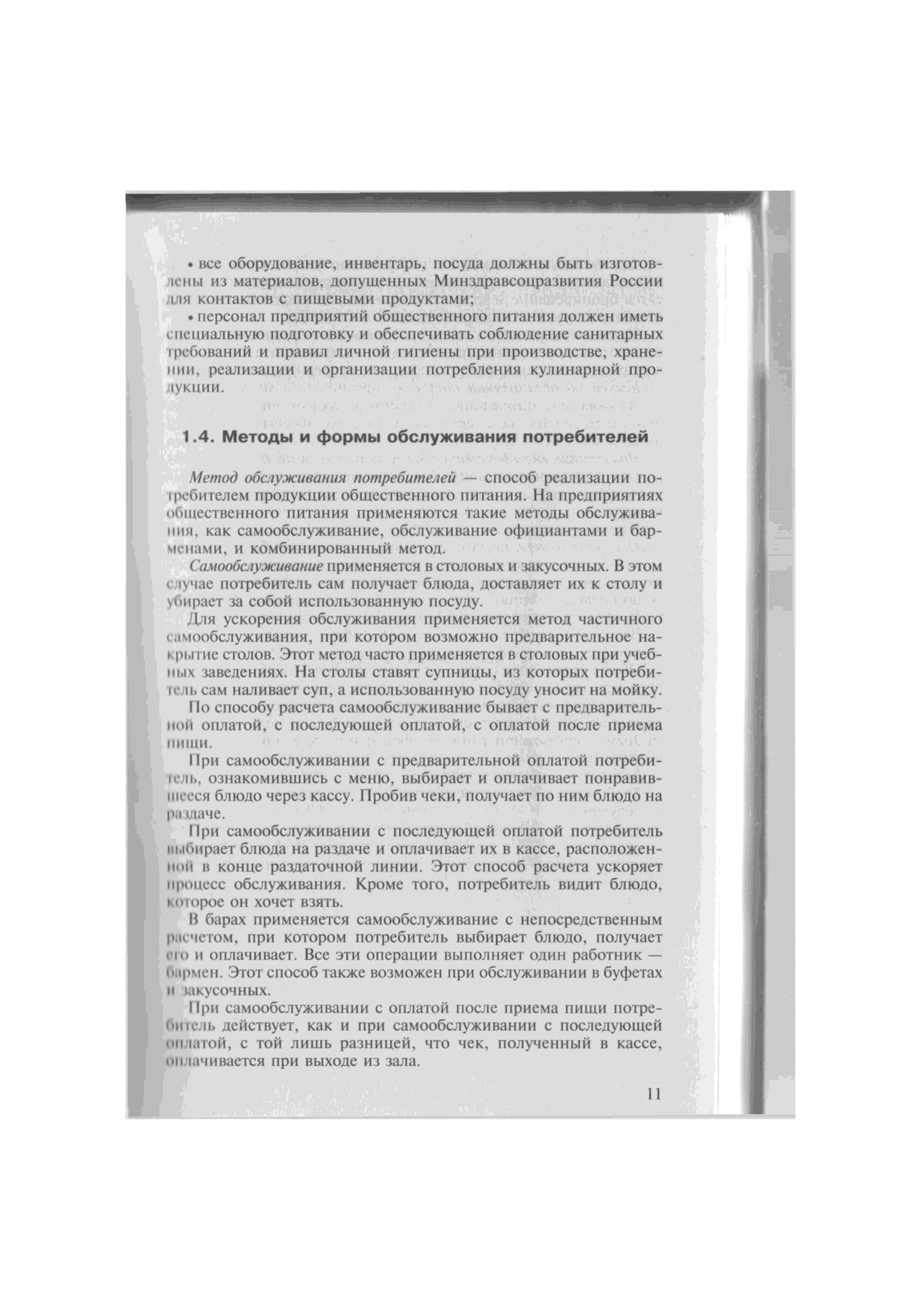 • все оборудование, инвентарь, посуда должны быть изготовлены из материалов, допущенных Минздравсоцразвития России для контактов с пищевыми продуктами;

• персонал предприятий общественного питания должен иметь специальную подготовку и обеспечивать соблюдение санитарных требований и правил личной гигиены при производстве, хранении, реализации и организации потребления кулинарной продукции.

1.4. Методы и формы обслуживания потребителей

Метод обслуживания потребителей — способ реализации потребителем продукции общественного питания. На предприятиях общественного питания применяются такие методы обслуживания, как самообслуживание, обслуживание официантами и барменами, и комбинированный метод.

Самообслуживание применяется в столовых и закусочных. В этом случае потребитель сам получает блюда, доставляет их к столу и убирает за собой использованную посуду.

Для ускорения обслуживания применяется метод частичного самообслуживания, при котором возможно предварительное накрытие столов. Этот метод часто применяется в столовых при учебных заведениях. На столы ставят супницы, из которых потребитель сам наливает суп, а использованную посуду уносит на мойку.

По способу расчета самообслуживание бывает с предварительной оплатой, с последующей оплатой, с оплатой после приема пищи.

При самообслуживании с предварительной оплатой потребитель, ознакомившись с меню, выбирает и оплачивает понравившееся блюдо через кассу. Пробив чеки, получает по ним блюдо на раздаче.

При самообслуживании с последующей оплатой потребитель выбирает блюда на раздаче и оплачивает их в кассе, расположенной в конце раздаточной линии. Этот способ расчета ускоряет процесс обслуживания. Кроме того, потребитель видит блюдо, которое он хочет взять.

В барах применяется самообслуживание с непосредственным расчетом, при котором потребитель выбирает блюдо, получает его и оплачивает. Все эти операции выполняет один работник — бармен. Этот способ также возможен при обслуживании в буфетах и закусочных.

При самообслуживании с оплатой после приема пищи потребитель действует, как и при самообслуживании с последующей оплатой, с той лишь разницей, что чек, полученный в кассе, оплачивается при выходе из зала.

11